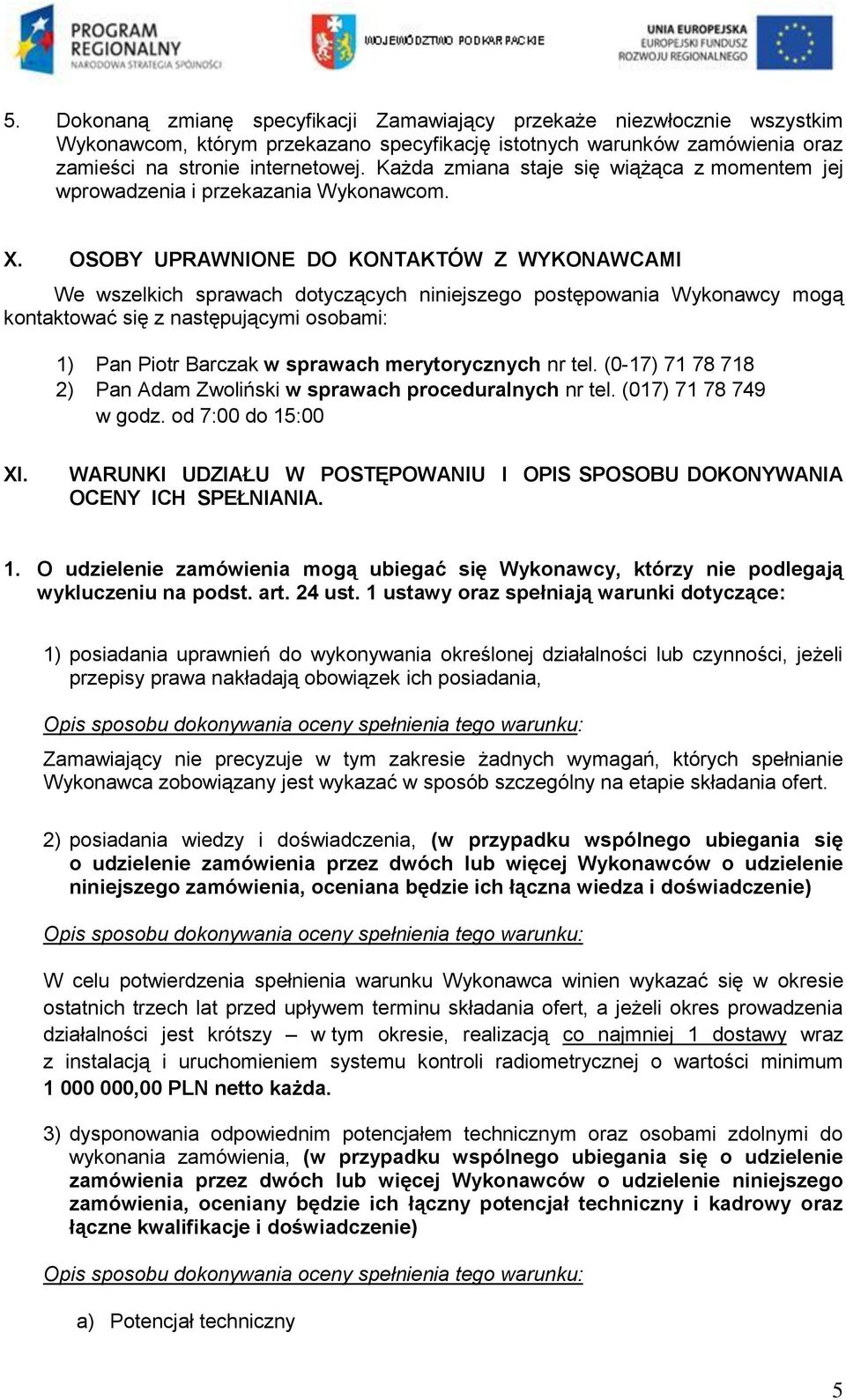 PROGRAM REGIONALNY NARODOWA STRATEGIA SPÓJNOŚCI

WOJEWÓDZTWO PODKARPACKIE

UNIA EUROPEJSKA EUROPEJSKI FUNDUSZ ROZWOJU REGIONALNEGO

5. Dokonaną zmianę specyfikacji Zamawiający przekaże niezwłocznie wszystkim Wykonawcom, którym przekazano specyfikację istotnych warunków zamówienia oraz zamieści na stronie internetowej. Każda zmiana staje się wiążąca z momentem jej wprowadzenia i przekazania Wykonawcom.

X. OSOBY UPRAWNIONE DO KONTAKTÓW Z WYKONAWCAMI

We wszelkich sprawach dotyczących niniejszego postępowania Wykonawcy mogą kontaktować się z następującymi osobami:

1) Pan Piotr Barczak w sprawach merytorycznych nr tel. (0-17) 71 78 718
2) Pan Adam Zwoliński w sprawach proceduralnych nr tel. (017) 71 78 749 w godz. od 7:00 do 15:00

XI. WARUNKI UDZIAŁU W POSTĘPOWANIU I OPIS SPOSOBU DOKONYWANIA OCENY ICH SPEŁNIANIA.

1. O udzielenie zamówienia mogą ubiegać się Wykonawcy, którzy nie podlegają wykluczeniu na podst. art. 24 ust. 1 ustawy oraz spełniają warunki dotyczące:

1) posiadania uprawnień do wykonywania określonej działalności lub czynności, jeżeli przepisy prawa nakładają obowiązek ich posiadania,

Opis sposobu dokonywania oceny spełnienia tego warunku:

Zamawiający nie precyzuje w tym zakresie żadnych wymagań, których spełnianie Wykonawca zobowiązany jest wykazać w sposób szczególny na etapie składania ofert.

2) posiadania wiedzy i doświadczenia, (w przypadku wspólnego ubiegania się o udzielenie zamówienia przez dwóch lub więcej Wykonawców o udzielenie niniejszego zamówienia, oceniana będzie ich łączna wiedza i doświadczenie)

Opis sposobu dokonywania oceny spełnienia tego warunku:

W celu potwierdzenia spełnienia warunku Wykonawca winien wykazać się w okresie ostatnich trzech lat przed upływem terminu składania ofert, a jeżeli okres prowadzenia działalności jest krótszy – w tym okresie, realizacją co najmniej 1 dostawy wraz z instalacją i uruchomieniem systemu kontroli radiometrycznej o wartości minimum 1 000 000,00 PLN netto każda.

3) dysponowania odpowiednim potencjałem technicznym oraz osobami zdolnymi do wykonania zamówienia, (w przypadku wspólnego ubiegania się o udzielenie zamówienia przez dwóch lub więcej Wykonawców o udzielenie niniejszego zamówienia, oceniany będzie ich łączny potencjał techniczny i kadrowy oraz łączne kwalifikacje i doświadczenie)

Opis sposobu dokonywania oceny spełnienia tego warunku:

a) Potencjał techniczny

5